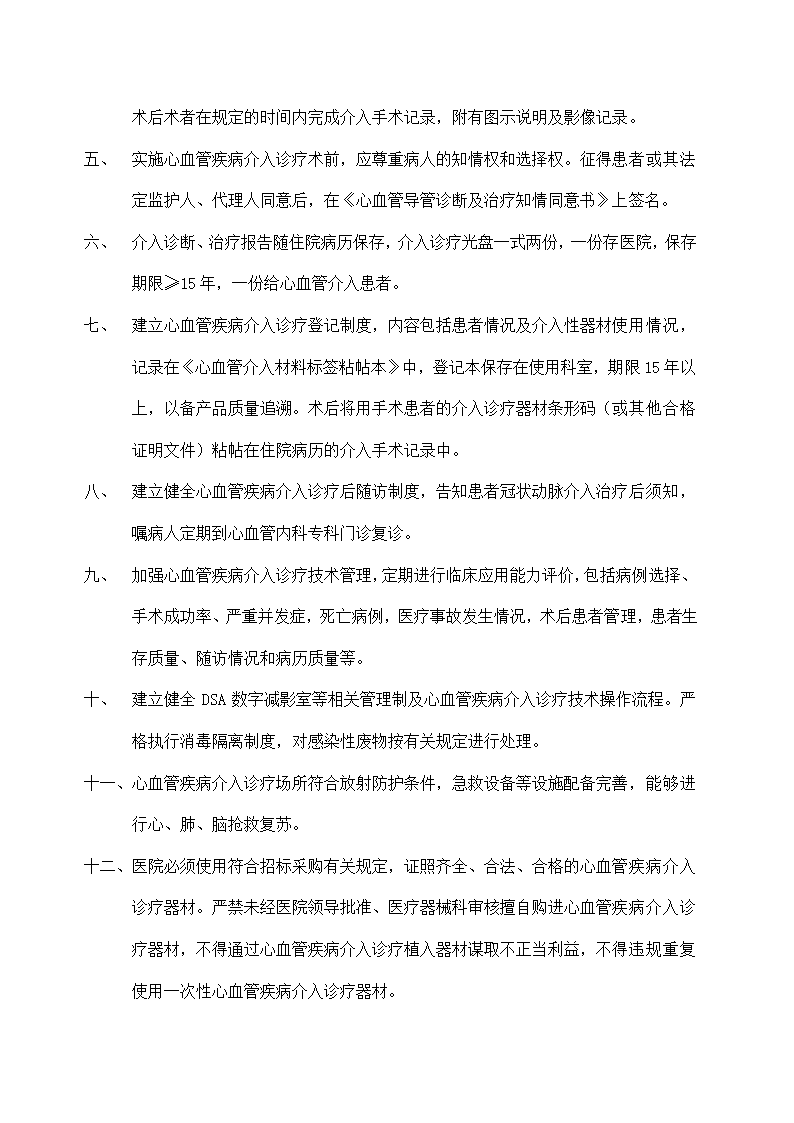 术后术者在规定的时间内完成介入手术记录，附有图示说明及影像记录。

五、 实施心血管疾病介入诊疗术前，应尊重病人的知情权和选择权。征得患者或其法定监护人、代理人同意后，在《心血管导管诊断及治疗知情同意书》上签名。

六、 介入诊断、治疗报告随住院病历保存，介入诊疗光盘一式两份，一份存医院，保存期限≥15年，一份给心血管介入患者。

七、 建立心血管疾病介入诊疗登记制度，内容包括患者情况及介入性器材使用情况，记录在《心血管介入材料标签粘帖本》中，登记本保存在使用科室，期限15年以上，以备产品质量追溯。术后将用手术患者的介入诊疗器材条形码（或其他合格证明文件）粘帖在住院病历的介入手术记录中。

八、 建立健全心血管疾病介入诊疗后随访制度，告知患者冠状动脉介入治疗后须知，嘱病人定期到心血管内科专科门诊复诊。

九、 加强心血管疾病介入诊疗技术管理，定期进行临床应用能力评价，包括病例选择、手术成功率、严重并发症，死亡病例，医疗事故发生情况，术后患者管理，患者生存质量、随访情况和病历质量等。

十、 建立健全DSA数字减影室等相关管理制及心血管疾病介入诊疗技术操作流程。严格执行消毒隔离制度，对感染性废物按有关规定进行处理。

十一、心血管疾病介入诊疗场所符合放射防护条件，急救设备等设施配备完善，能够进行心、肺、脑抢救复苏。

十二、医院必须使用符合招标采购有关规定，证照齐全、合法、合格的心血管疾病介入诊疗器材。严禁未经医院领导批准、医疗器械科审核擅自购进心血管疾病介入诊疗器材，不得通过心血管疾病介入诊疗植入器材谋取不正当利益，不得违规重复使用一次性心血管疾病介入诊疗器材。